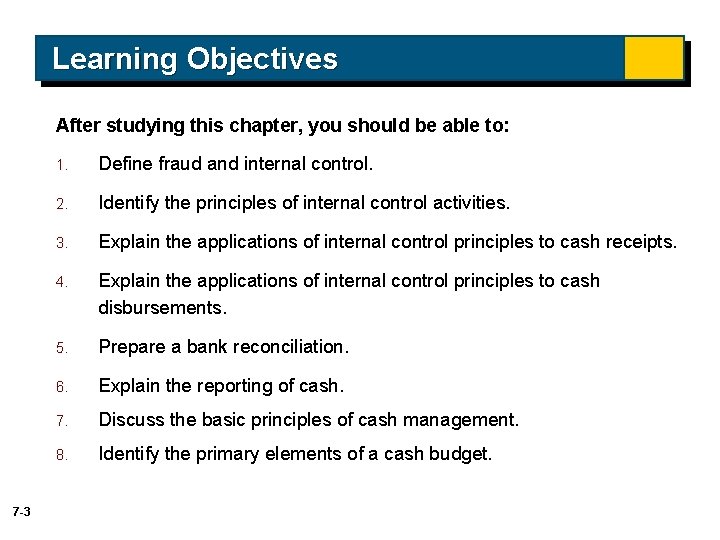 Learning Objectives

After studying this chapter, you should be able to:

1. Define fraud and internal control.

2. Identify the principles of internal control activities.

3. Explain the applications of internal control principles to cash receipts.

4. Explain the applications of internal control principles to cash disbursements.

5. Prepare a bank reconciliation.

6. Explain the reporting of cash.

7. Discuss the basic principles of cash management.

8. Identify the primary elements of a cash budget.

7-3